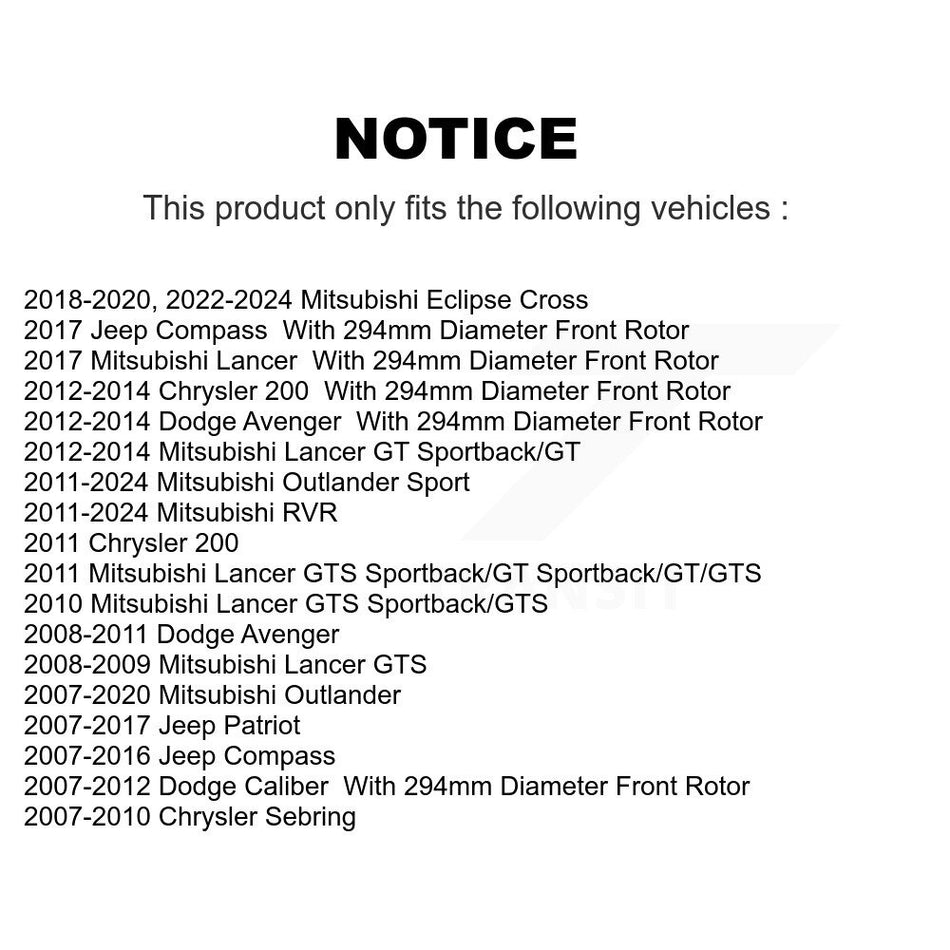 NOTICE

This product only fits the following vehicles :

2018-2020, 2022-2024 Mitsubishi Eclipse Cross
2017 Jeep Compass With 294mm Diameter Front Rotor
2017 Mitsubishi Lancer With 294mm Diameter Front Rotor
2012-2014 Chrysler 200 With 294mm Diameter Front Rotor
2012-2014 Dodge Avenger With 294mm Diameter Front Rotor
2012-2014 Mitsubishi Lancer GT Sportback/GT
2011-2024 Mitsubishi Outlander Sport
2011-2024 Mitsubishi RVR
2011 Chrysler 200
2011 Mitsubishi Lancer GTS Sportback/GT Sportback/GT/GTS
2010 Mitsubishi Lancer GTS Sportback/GTS
2008-2011 Dodge Avenger
2008-2009 Mitsubishi Lancer GTS
2007-2020 Mitsubishi Outlander
2007-2017 Jeep Patriot
2007-2016 Jeep Compass
2007-2012 Dodge Caliber With 294mm Diameter Front Rotor
2007-2010 Chrysler Sebring